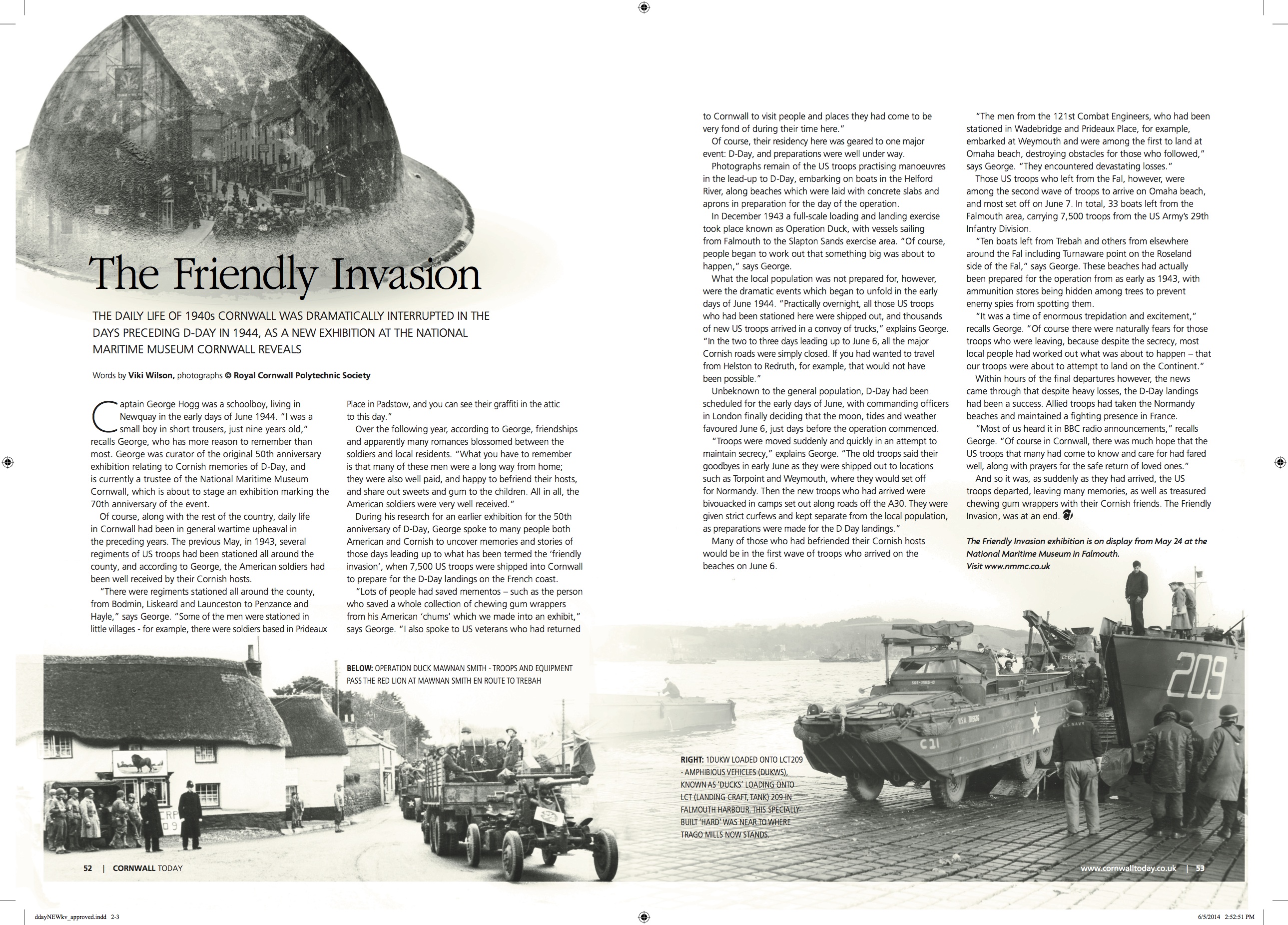 The Friendly Invasion

THE DAILY LIFE OF 1940s CORNWALL WAS DRAMATICALLY INTERRUPTED IN THE DAYS PRECEDING D-DAY IN 1944, AS A NEW EXHIBITION AT THE NATIONAL MARITIME MUSEUM CORNWALL REVEALS

Words by Viki Wilson, photographs © Royal Cornwall Polytechnic Society

Captain George Hogg was a schoolboy, living in Newquay in the early days of June 1944. "I was a small boy in short trousers, just nine years old," recalls George, who has more reason to remember than most. George was curator of the original 50th anniversary exhibition relating to Cornish memories of D-Day, and is currently a trustee of the National Maritime Museum Cornwall, which is about to stage an exhibition marking the 70th anniversary of the event.

Of course, along with the rest of the country, daily life in Cornwall had been in general wartime upheaval in the preceding years. The previous May, in 1943, several regiments of US troops had been stationed all around the county, and according to George, the American soldiers had been well received by their Cornish hosts.

"There were regiments stationed all around the county, from Bodmin, Liskeard and Launceston to Penzance and Hayle," says George. "Some of the men were stationed in little villages - for example, there were soldiers based in Prideaux Place in Padstow, and you can see their graffiti in the attic to this day."

Over the following year, according to George, friendships and apparently many romances blossomed between the soldiers and local residents. "What you have to remember is that many of these men were a long way from home; they were also well paid, and happy to befriend their hosts, and share out sweets and gum to the children. All in all, the American soldiers were very well received."

During his research for an earlier exhibition for the 50th anniversary of D-Day, George spoke to many people both American and Cornish to uncover memories and stories of those days leading up to what has been termed the 'friendly invasion', when 7,500 US troops were shipped into Cornwall to prepare for the D-Day landings on the French coast.

"Lots of people had saved mementos – such as the person who saved a whole collection of chewing gum wrappers from his American 'chums' which we made into an exhibit," says George. "I also spoke to US veterans who had returned to Cornwall to visit people and places they had come to be very fond of during their time here."

Of course, their residency here was geared to one major event: D-Day, and preparations were well under way.

Photographs remain of the US troops practising manoeuvres in the lead-up to D-Day, embarking on boats in the Helford River, along beaches which were laid with concrete slabs and aprons in preparation for the day of the operation.

In December 1943 a full-scale loading and landing exercise took place known as Operation Duck, with vessels sailing from Falmouth to the Slapton Sands exercise area. "Of course, people began to work out that something big was about to happen," says George.

What the local population was not prepared for, however, were the dramatic events which began to unfold in the early days of June 1944. "Practically overnight, all those US troops who had been stationed here were shipped out, and thousands of new US troops arrived in a convoy of trucks," explains George. "In the two to three days leading up to June 6, all the major Cornish roads were simply closed. If you had wanted to travel from Helston to Redruth, for example, that would not have been possible."

Unbeknown to the general population, D-Day had been scheduled for the early days of June, with commanding officers in London finally deciding that the moon, tides and weather favoured June 6, just days before the operation commenced.

"Troops were moved suddenly and quickly in an attempt to maintain secrecy," explains George. "The old troops said their goodbyes in early June as they were shipped out to locations such as Torpoint and Weymouth, where they would set off for Normandy. Then the new troops who had arrived were bivouacked in camps set out along roads off the A30. They were given strict curfews and kept separate from the local population, as preparations were made for the D Day landings."

Many of those who had befriended their Cornish hosts would be in the first wave of troops who arrived on the beaches on June 6.

"The men from the 121st Combat Engineers, who had been stationed in Wadebridge and Prideaux Place, for example, embarked at Weymouth and were among the first to land at Omaha beach, destroying obstacles for those who followed," says George. "They encountered devastating losses."

Those US troops who left from the Fal, however, were among the second wave of troops to arrive on Omaha beach, and most set off on June 7. In total, 33 boats left from the Falmouth area, carrying 7,500 troops from the US Army's 29th Infantry Division.

"Ten boats left from Trebah and others from elsewhere around the Fal including Turnaware point on the Roseland side of the Fal," says George. These beaches had actually been prepared for the operation from as early as 1943, with ammunition stores being hidden among trees to prevent enemy spies from spotting them.

"It was a time of enormous trepidation and excitement," recalls George. "Of course there were naturally fears for those troops who were leaving, because despite the secrecy, most local people had worked out what was about to happen – that our troops were about to attempt to land on the Continent."

Within hours of the final departures however, the news came through that despite heavy losses, the D-Day landings had been a success. Allied troops had taken the Normandy beaches and maintained a fighting presence in France.

"Most of us heard it in BBC radio announcements," recalls George. "Of course in Cornwall, there was much hope that the US troops that many had come to know and care for had fared well, along with prayers for the safe return of loved ones."

And so it was, as suddenly as they had arrived, the US troops departed, leaving many memories, as well as treasured chewing gum wrappers with their Cornish friends. The Friendly Invasion, was at an end.

The Friendly Invasion exhibition is on display from May 24 at the National Maritime Museum in Falmouth. Visit www.nmmc.co.uk

BELOW: OPERATION DUCK MAWNAN SMITH - TROOPS AND EQUIPMENT PASS THE RED LION AT MAWNAN SMITH EN ROUTE TO TREBAH

RIGHT: 1DUKW LOADED ONTO LCT209 - AMPHIBIOUS VEHICLES (DUKWS), KNOWN AS 'DUCKS' LOADING ONTO LCT (LANDING CRAFT, TANK) 209 IN FALMOUTH HARBOUR. THIS SPECIALLY-BUILT 'HARD' WAS NEAR TO WHERE TRAGO MILLS NOW STANDS.

209

C 21

U.S. NAVY

52 | CORNWALL TODAY

www.cornwalltoday.co.uk | 53

ddayNEWkv_approved.indd 2-3

6/5/2014 2:52:51 PM